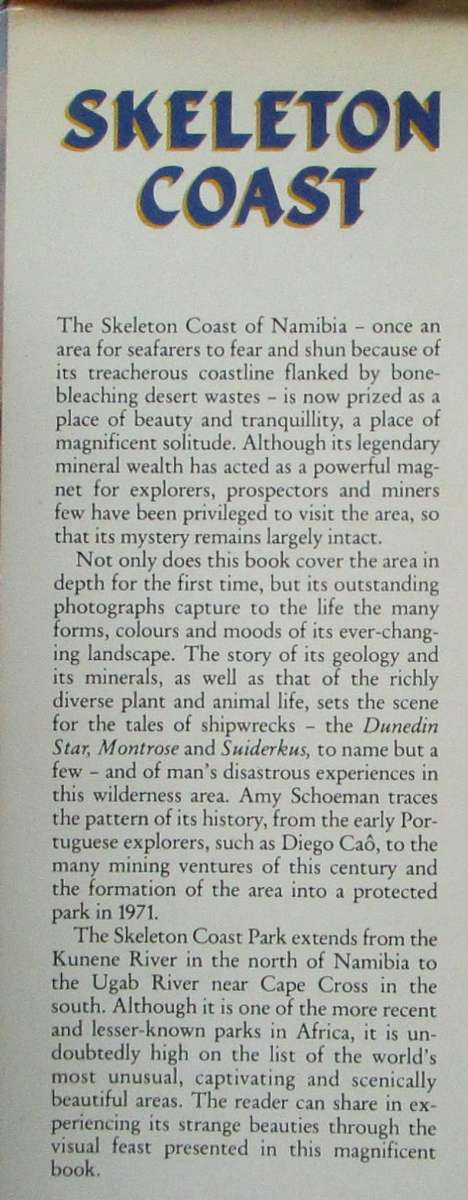 SKELETON COAST

The Skeleton Coast of Namibia – once an area for seafarers to fear and shun because of its treacherous coastline flanked by bone-bleaching desert wastes – is now prized as a place of beauty and tranquillity, a place of magnificent solitude. Although its legendary mineral wealth has acted as a powerful magnet for explorers, prospectors and miners few have been privileged to visit the area, so that its mystery remains largely intact.

Not only does this book cover the area in depth for the first time, but its outstanding photographs capture to the life the many forms, colours and moods of its ever-changing landscape. The story of its geology and its minerals, as well as that of the richly diverse plant and animal life, sets the scene for the tales of shipwrecks – the Dunedin Star, Montrose and Suiderkus, to name but a few – and of man's disastrous experiences in this wilderness area. Amy Schoeman traces the pattern of its history, from the early Portuguese explorers, such as Diego Caô, to the many mining ventures of this century and the formation of the area into a protected park in 1971.

The Skeleton Coast Park extends from the Kunene River in the north of Namibia to the Ugab River near Cape Cross in the south. Although it is one of the more recent and lesser-known parks in Africa, it is undoubtedly high on the list of the world's most unusual, captivating and scenically beautiful areas. The reader can share in experiencing its strange beauties through the visual feast presented in this magnificent book.